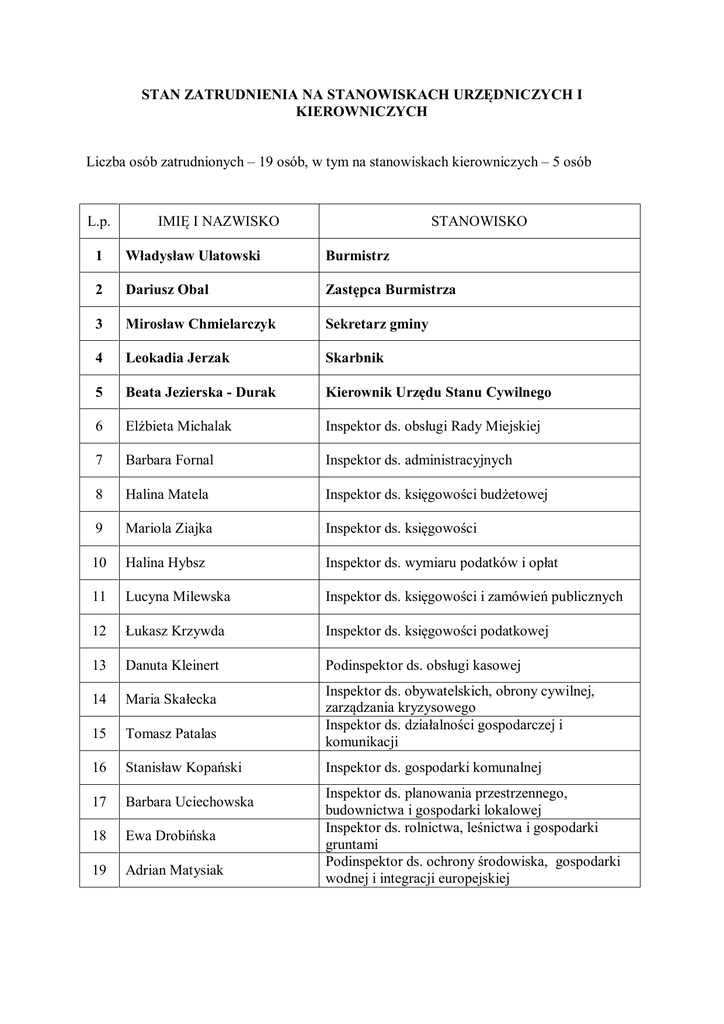 STAN ZATRUDNIENIA NA STANOWISKACH URZĘDNICZYCH I KIEROWNICZYCH

Liczba osób zatrudnionych – 19 osób, w tym na stanowiskach kierowniczych – 5 osób

| L.p. | IMIĘ I NAZWISKO | STANOWISKO |
|---|---|---|
| 1 | Władysław Ulatowski | Burmistrz |
| 2 | Dariusz Obal | Zastępca Burmistrza |
| 3 | Mirosław Chmielarczyk | Sekretarz gminy |
| 4 | Leokadia Jerzak | Skarbnik |
| 5 | Beata Jezierska - Durak | Kierownik Urzędu Stanu Cywilnego |
| 6 | Elżbieta Michalak | Inspektor ds. obsługi Rady Miejskiej |
| 7 | Barbara Fornal | Inspektor ds. administracyjnych |
| 8 | Halina Matela | Inspektor ds. księgowości budżetowej |
| 9 | Mariola Ziajka | Inspektor ds. księgowości |
| 10 | Halina Hybsz | Inspektor ds. wymiaru podatków i opłat |
| 11 | Lucyna Milewska | Inspektor ds. księgowości i zamówień publicznych |
| 12 | Łukasz Krzywda | Inspektor ds. księgowości podatkowej |
| 13 | Danuta Kleinert | Podinspektor ds. obsługi kasowej |
| 14 | Maria Skałecka | Inspektor ds. obywatelskich, obrony cywilnej, zarządzania kryzysowego |
| 15 | Tomasz Patalas | Inspektor ds. działalności gospodarczej i komunikacji |
| 16 | Stanisław Kopański | Inspektor ds. gospodarki komunalnej |
| 17 | Barbara Uciechowska | Inspektor ds. planowania przestrzennego, budownictwa i gospodarki lokalowej |
| 18 | Ewa Drobińska | Inspektor ds. rolnictwa, leśnictwa i gospodarki gruntami |
| 19 | Adrian Matysiak | Podinspektor ds. ochrony środowiska, gospodarki wodnej i integracji europejskiej |